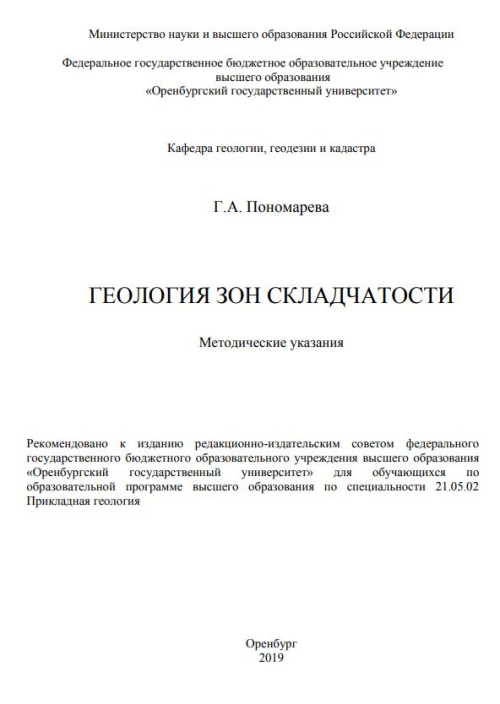 Министерство науки и высшего образования Российской Федерации

Федеральное государственное бюджетное образовательное учреждение высшего образования «Оренбургский государственный университет»

Кафедра геологии, геодезии и кадастра

Г.А. Пономарева

ГЕОЛОГИЯ ЗОН СКЛАДЧАТОСТИ

Методические указания

Рекомендовано к изданию редакционно-издательским советом федерального государственного бюджетного образовательного учреждения высшего образования «Оренбургский государственный университет» для обучающихся по образовательной программе высшего образования по специальности 21.05.02 Прикладная геология

Оренбург
2019